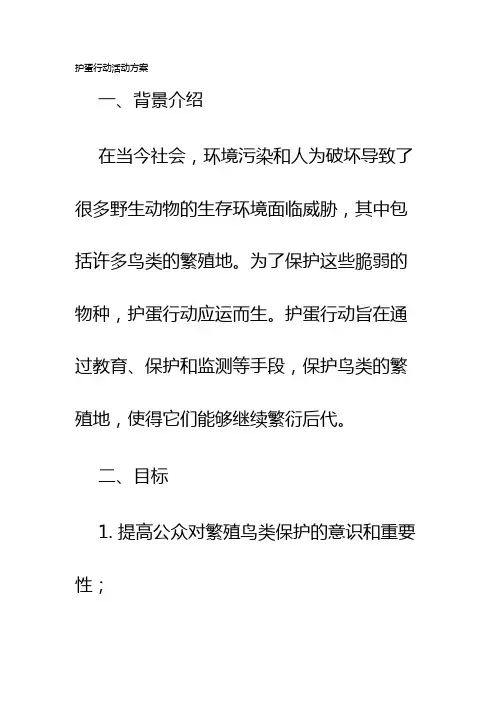 护蛋行动活动方案

一、背景介绍

在当今社会，环境污染和人为破坏导致了很多野生动物的生存环境面临威胁，其中包括许多鸟类的繁殖地。为了保护这些脆弱的物种，护蛋行动应运而生。护蛋行动旨在通过教育、保护和监测等手段，保护鸟类的繁殖地，使得它们能够继续繁衍后代。

二、目标

1. 提高公众对繁殖鸟类保护的意识和重要性；